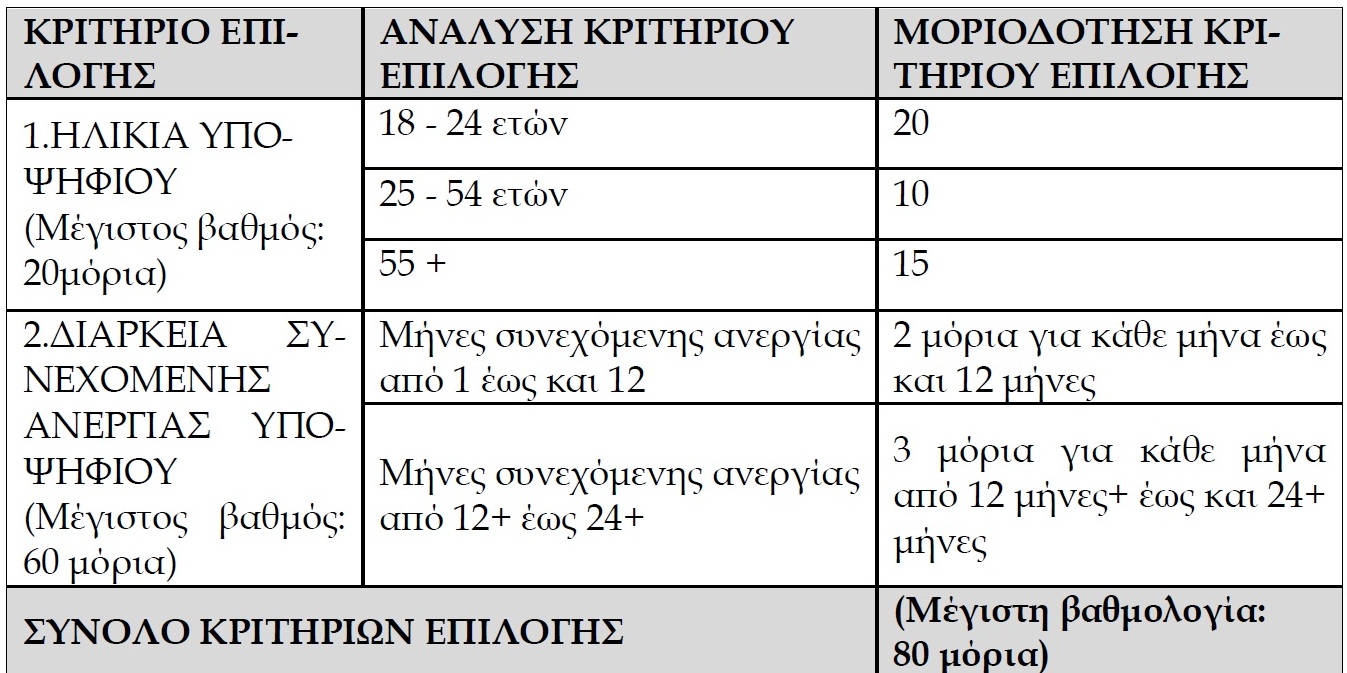 | ΚΡΙΤΗΡΙΟ ΕΠΙΛΟΓΗΣ | ΑΝΑΛΥΣΗ ΚΡΙΤΗΡΙΟΥ ΕΠΙΛΟΓΗΣ | ΜΟΡΙΟΔΟΤΗΣΗ ΚΡΙΤΗΡΙΟΥ ΕΠΙΛΟΓΗΣ |
|---|---|---|
| 1.ΗΛΙΚΙΑ ΥΠΟΨΗΦΙΟΥ (Μέγιστος βαθμός: 20μόρια) | 18 - 24 ετών | 20 |
| | 25 - 54 ετών | 10 |
| | 55 + | 15 |
| 2.ΔΙΑΡΚΕΙΑ ΣΥΝΕΧΟΜΕΝΗΣ ΑΝΕΡΓΙΑΣ ΥΠΟΨΗΦΙΟΥ (Μέγιστος βαθμός: 60 μόρια) | Μήνες συνεχόμενης ανεργίας από 1 έως και 12 | 2 μόρια για κάθε μήνα έως και 12 μήνες |
| | Μήνες συνεχόμενης ανεργίας από 12+ έως 24+ | 3 μόρια για κάθε μήνα από 12 μήνες+ έως και 24+ μήνες |
| ΣΥΝΟΛΟ ΚΡΙΤΗΡΙΩΝ ΕΠΙΛΟΓΗΣ | | (Μέγιστη βαθμολογία: 80 μόρια) |